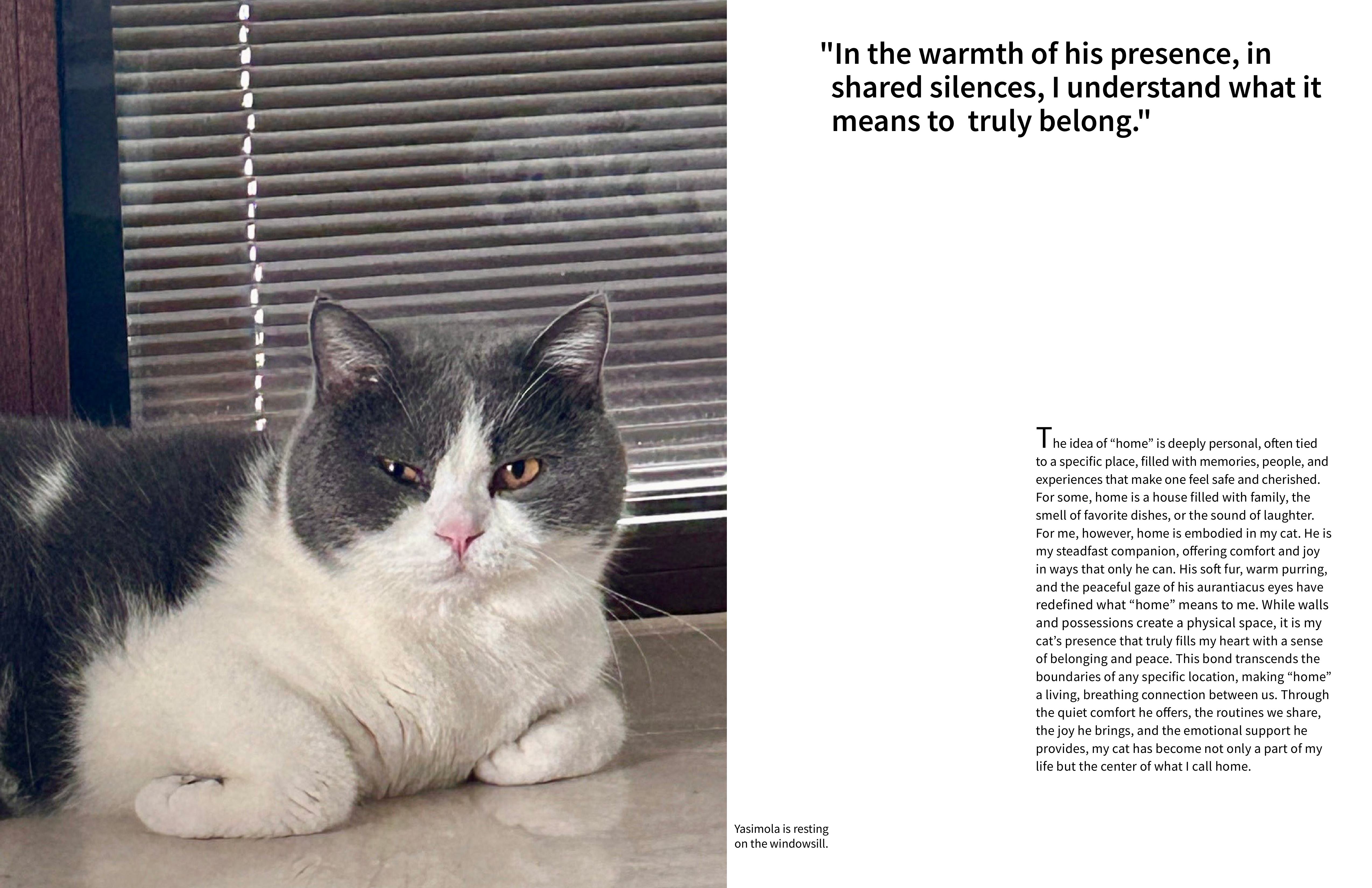 "In the warmth of his presence, in shared silences, I understand what it means to  truly belong."

The idea of “home” is deeply personal, often tied to a specific place, filled with memories, people, and experiences that make one feel safe and cherished. For some, home is a house filled with family, the smell of favorite dishes, or the sound of laughter. For me, however, home is embodied in my cat. He is my steadfast companion, offering comfort and joy in ways that only he can. His soft fur, warm purring, and the peaceful gaze of his aurantiacus eyes have redefined what “home” means to me. While walls and possessions create a physical space, it is my cat’s presence that truly fills my heart with a sense of belonging and peace. This bond transcends the boundaries of any specific location, making “home” a living, breathing connection between us. Through the quiet comfort he offers, the routines we share, the joy he brings, and the emotional support he provides, my cat has become not only a part of my life but the center of what I call home.

Yasimola is resting on the windowsill.